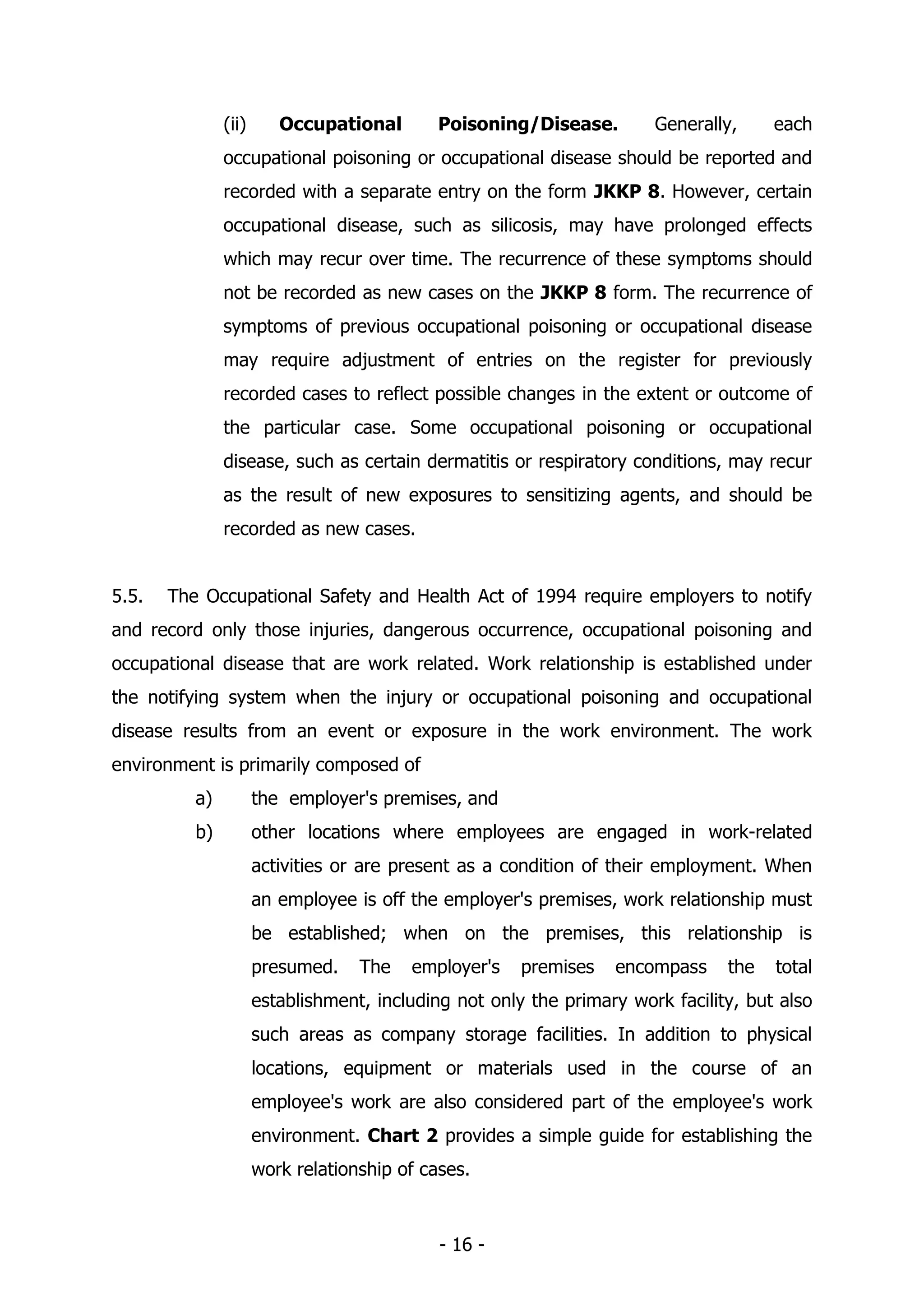 (ii) Occupational Poisoning/Disease. Generally, each occupational poisoning or occupational disease should be reported and recorded with a separate entry on the form JKKP 8. However, certain occupational disease, such as silicosis, may have prolonged effects which may recur over time. The recurrence of these symptoms should not be recorded as new cases on the JKKP 8 form. The recurrence of symptoms of previous occupational poisoning or occupational disease may require adjustment of entries on the register for previously recorded cases to reflect possible changes in the extent or outcome of the particular case. Some occupational poisoning or occupational disease, such as certain dermatitis or respiratory conditions, may recur as the result of new exposures to sensitizing agents, and should be recorded as new cases.

5.5. The Occupational Safety and Health Act of 1994 require employers to notify and record only those injuries, dangerous occurrence, occupational poisoning and occupational disease that are work related. Work relationship is established under the notifying system when the injury or occupational poisoning and occupational disease results from an event or exposure in the work environment. The work environment is primarily composed of

a) the employer's premises, and

b) other locations where employees are engaged in work-related activities or are present as a condition of their employment. When an employee is off the employer's premises, work relationship must be established; when on the premises, this relationship is presumed. The employer's premises encompass the total establishment, including not only the primary work facility, but also such areas as company storage facilities. In addition to physical locations, equipment or materials used in the course of an employee's work are also considered part of the employee's work environment. Chart 2 provides a simple guide for establishing the work relationship of cases.

- 16 -